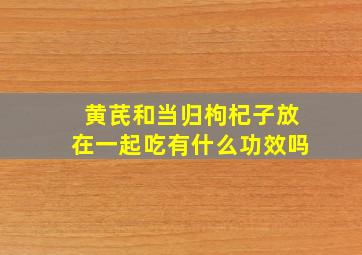 黄芪和当归枸杞子放在一起吃有什么功效吗